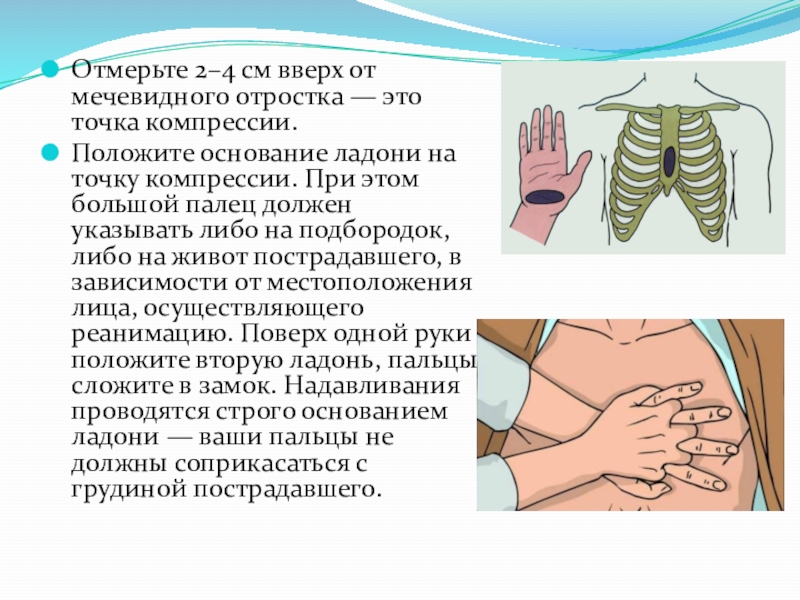 • Отмерьте 2–4 см вверх от мечевидного отростка — это точка компрессии.

• Положите основание ладони на точку компрессии. При этом большой палец должен указывать либо на подбородок, либо на живот пострадавшего, в зависимости от местоположения лица, осуществляющего реанимацию. Поверх одной руки положите вторую ладонь, пальцы сложите в замок. Надавливания проводятся строго основанием ладони — ваши пальцы не должны соприкасаться с грудиной пострадавшего.